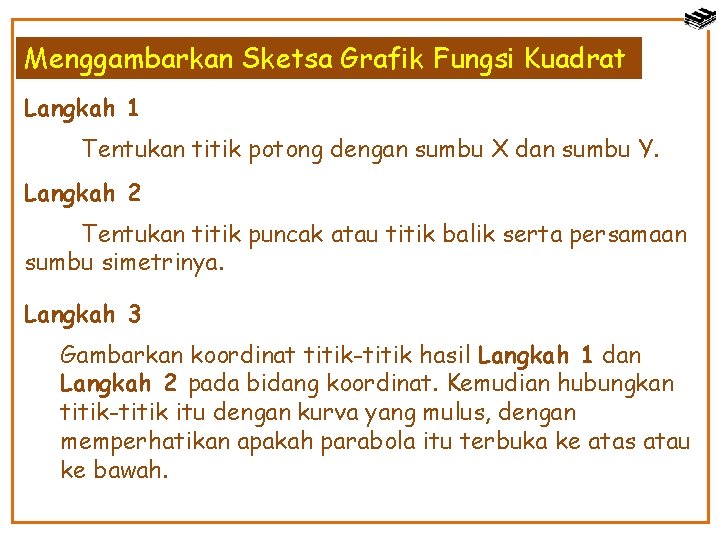 Menggambarkan Sketsa Grafik Fungsi Kuadrat

Langkah 1

Tentukan titik potong dengan sumbu X dan sumbu Y.

Langkah 2

Tentukan titik puncak atau titik balik serta persamaan sumbu simetrinya.

Langkah 3

Gambarkan koordinat titik-titik hasil Langkah 1 dan Langkah 2 pada bidang koordinat. Kemudian hubungkan titik-titik itu dengan kurva yang mulus, dengan memperhatikan apakah parabola itu terbuka ke atas atau ke bawah.